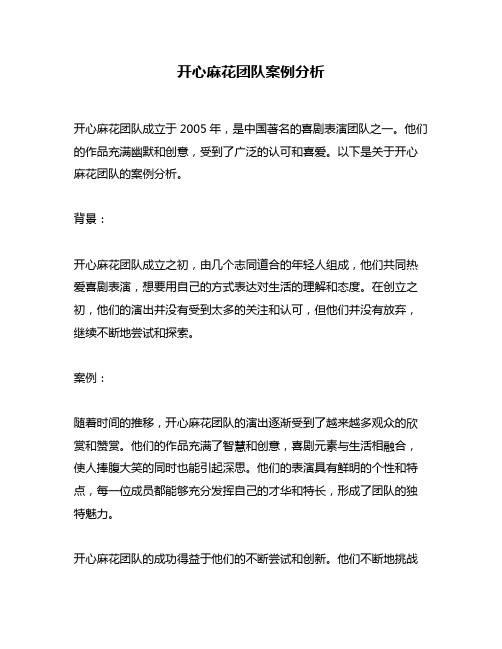 开心麻花团队案例分析

开心麻花团队成立于 2005 年，是中国著名的喜剧表演团队之一。他们的作品充满幽默和创意，受到了广泛的认可和喜爱。以下是关于开心麻花团队的案例分析。

背景：

开心麻花团队成立之初，由几个志同道合的年轻人组成，他们共同热爱喜剧表演，想要用自己的方式表达对生活的理解和态度。在创立之初，他们的演出并没有受到太多的关注和认可，但他们并没有放弃，继续不断地尝试和探索。

案例：

随着时间的推移，开心麻花团队的演出逐渐受到了越来越多观众的欣赏和赞赏。他们的作品充满了智慧和创意，喜剧元素与生活相融合，使人捧腹大笑的同时也能引起深思。他们的表演具有鲜明的个性和特点，每一位成员都能够充分发挥自己的才华和特长，形成了团队的独特魅力。

开心麻花团队的成功得益于他们的不断尝试和创新。他们不断地挑战